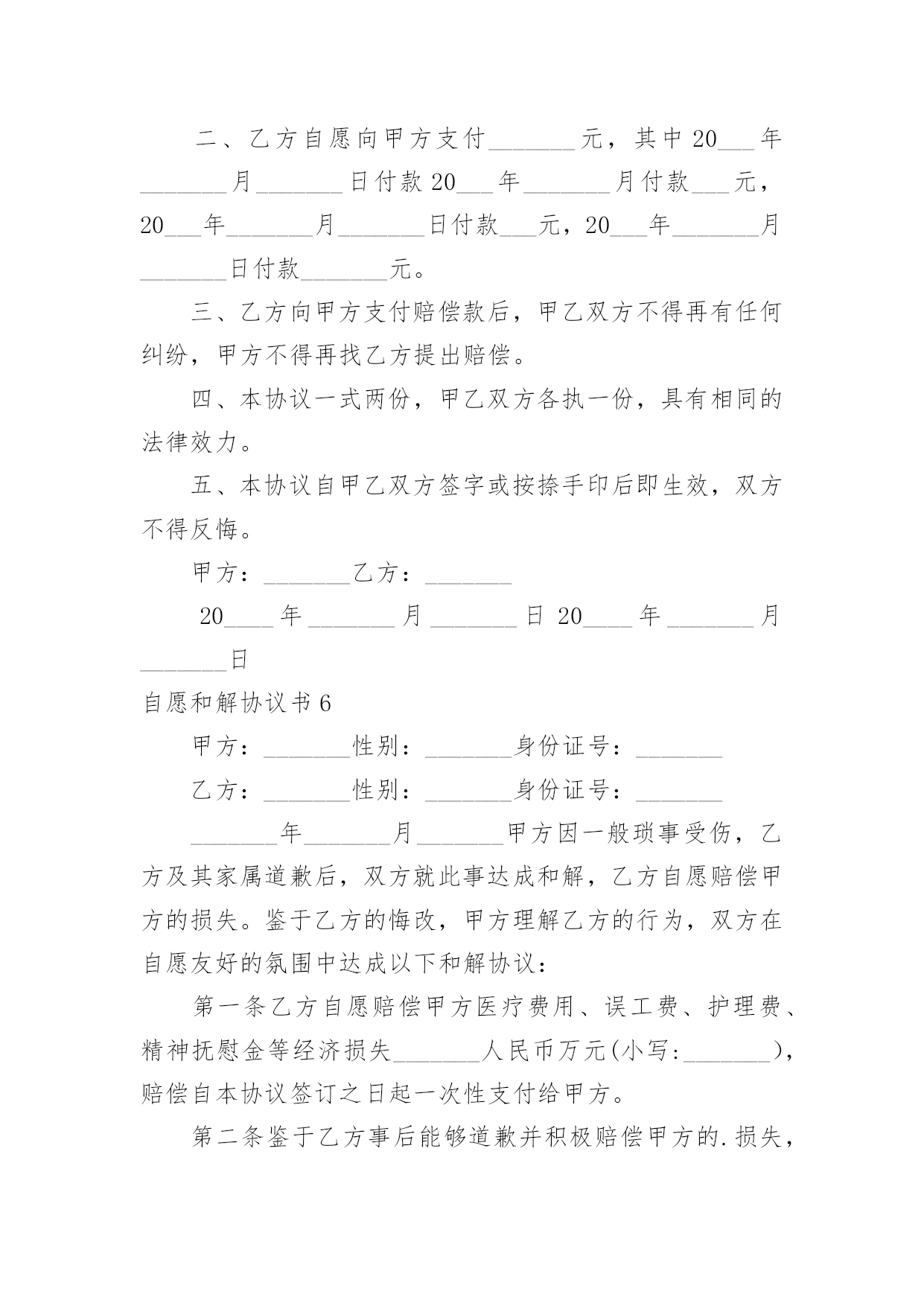 二、乙方自愿向甲方支付________元，其中20___年________月________日付款20___年________月付款___元，20___年________月________日付款___元，20___年________月________日付款________元。

三、乙方向甲方支付赔偿款后，甲乙双方不得再有任何纠纷，甲方不得再找乙方提出赔偿。

四、本协议一式两份，甲乙双方各执一份，具有相同的法律效力。

五、本协议自甲乙双方签字或按捺手印后即生效，双方不得反悔。

甲方：________乙方：________

20____年________月________日 20____年________月________日

自愿和解协议书6

甲方：________性别：________身份证号：________

乙方：________性别：________身份证号：________

________年________月________甲方因一般琐事受伤，乙方及其家属道歉后，双方就此事达成和解，乙方自愿赔偿甲方的损失。鉴于乙方的悔改，甲方理解乙方的行为，双方在自愿友好的氛围中达成以下和解协议：

第一条乙方自愿赔偿甲方医疗费用、误工费、护理费、精神抚慰金等经济损失________人民币万元(小写:________)，赔偿自本协议签订之日起一次性支付给甲方。

第二条鉴于乙方事后能够道歉并积极赔偿甲方的.损失，